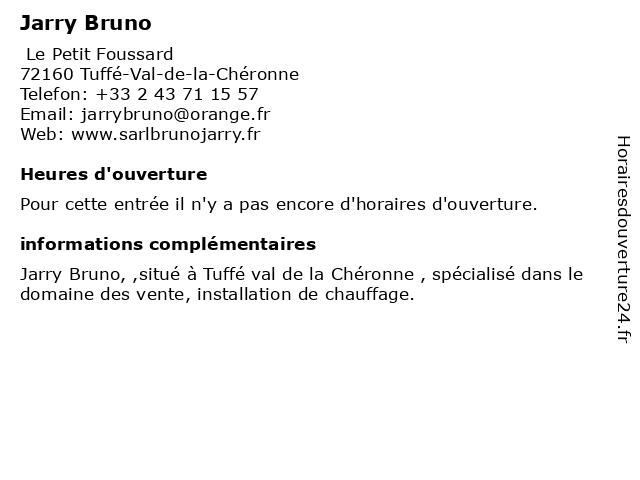 Jarry Bruno

Le Petit Foussard
72160 Tuffé-Val-de-la-Chéronne
Telefon: +33 2 43 71 15 57
Email: jarrybruno@orange.fr
Web: www.sarlbrunojarry.fr

Heures d'ouverture

Pour cette entrée il n'y a pas encore d'horaires d'ouverture.

informations complémentaires

Jarry Bruno, ,situé à Tuffé val de la Chéronne , spécialisé dans le domaine des vente, installation de chauffage.

Horairesdouverture24.fr